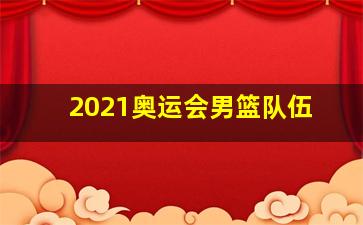 2021奥运会男篮队伍